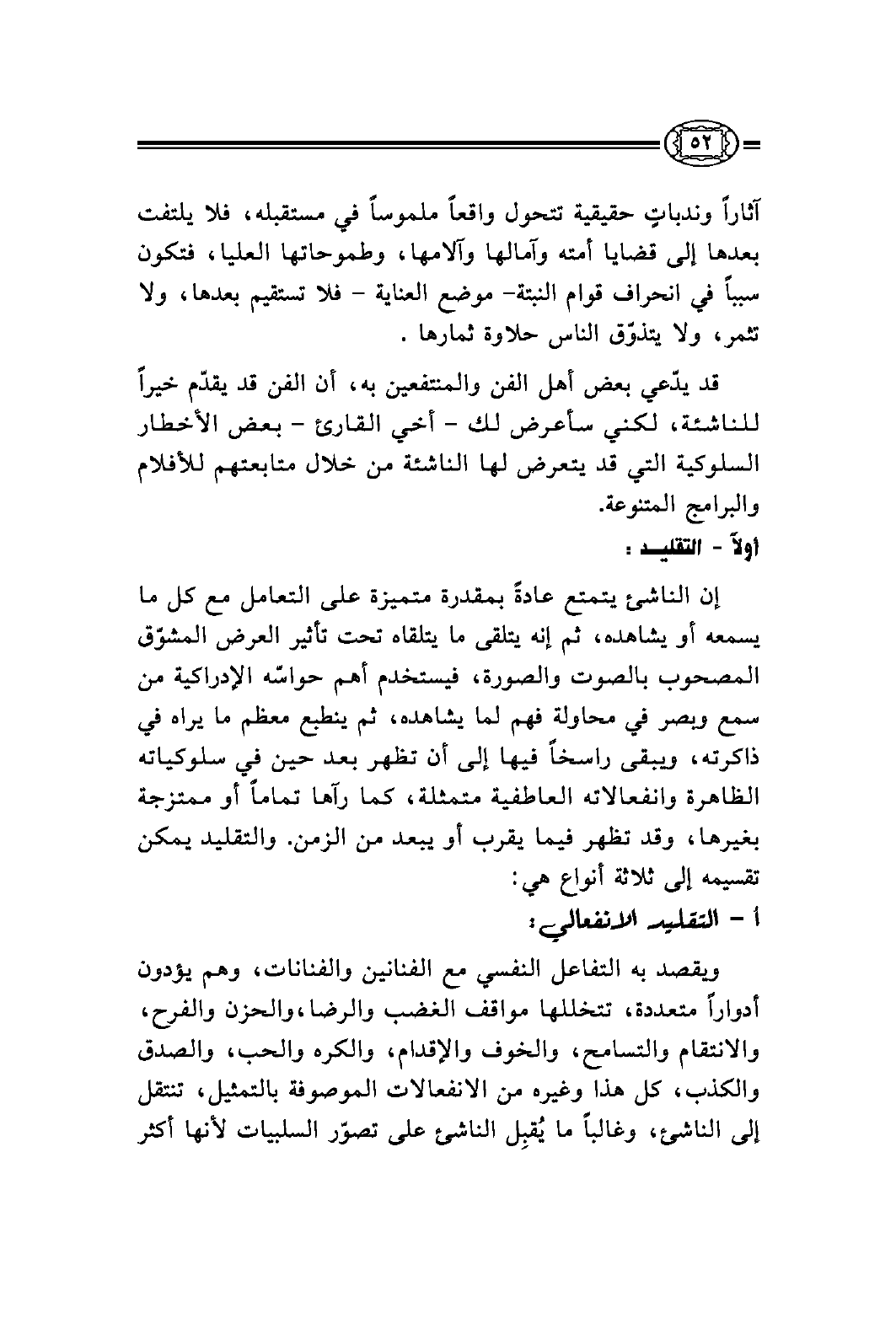 ٥٢

آثاراً وندباتٍ حقيقية تتحول واقعاً ملموساً في مستقبله، فلا يلتفت بعدها إلى قضايا أمته وآمالها وآلامها، وطموحاتها العليا، فتكون سبباً في انحراف قوام النبتة- موضع العناية - فلا تستقيم بعدها، ولا تثمر، ولا يتذوّق الناس حلاوة ثمارها .

قد يدّعي بعض أهل الفن والمنتفعين به، أن الفن قد يقدّم خيراً للناشئة، لكني سأعرض لك - أخي القارئ - بعض الأخطار السلوكية التي قد يتعرض لها الناشئة من خلال متابعتهم للأفلام والبرامج المتنوعة.

أولاً - التقليد :

إن الناشئ يتمتع عادةً بمقدرة متميزة على التعامل مع كل ما يسمعه أو يشاهده، ثم إنه يتلقى ما يتلقاه تحت تأثير العرض المشوّق المصحوب بالصوت والصورة، فيستخدم أهم حواسّه الإدراكية من سمع وبصر في محاولة فهم لما يشاهده، ثم ينطبع معظم ما يراه في ذاكرته، ويبقى راسخاً فيها إلى أن تظهر بعد حين في سلوكياته الظاهرة وانفعالاته العاطفية متمثلة، كما رآها تماماً أو ممتزجة بغيرها، وقد تظهر فيما يقرب أو يبعد من الزمن. والتقليد يمكن تقسيمه إلى ثلاثة أنواع هي:

أ - التقليد الانفعالي:

ويقصد به التفاعل النفسي مع الفنانين والفنانات، وهم يؤدون أدواراً متعددة، تتخللها مواقف الغضب والرضا،والحزن والفرح، والانتقام والتسامح، والخوف والإقدام، والكره والحب، والصدق والكذب، كل هذا وغيره من الانفعالات الموصوفة بالتمثيل، تنتقل إلى الناشئ، وغالباً ما يُقبِل الناشئ على تصوّر السلبيات لأنها أكثر